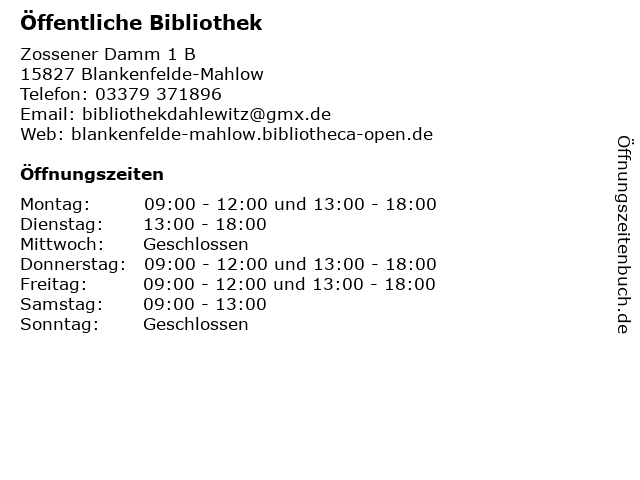 Öffentliche Bibliothek

Zossener Damm 1 B
15827 Blankenfelde-Mahlow
Telefon: 03379 371896
Email: bibliothekdahlewitz@gmx.de
Web: blankenfelde-mahlow.bibliotheca-open.de

Öffnungszeiten

Montag: 09:00 - 12:00 und 13:00 - 18:00
Dienstag: 13:00 - 18:00
Mittwoch: Geschlossen
Donnerstag: 09:00 - 12:00 und 13:00 - 18:00
Freitag: 09:00 - 12:00 und 13:00 - 18:00
Samstag: 09:00 - 13:00
Sonntag: Geschlossen

Öffnungszeitenbuch.de